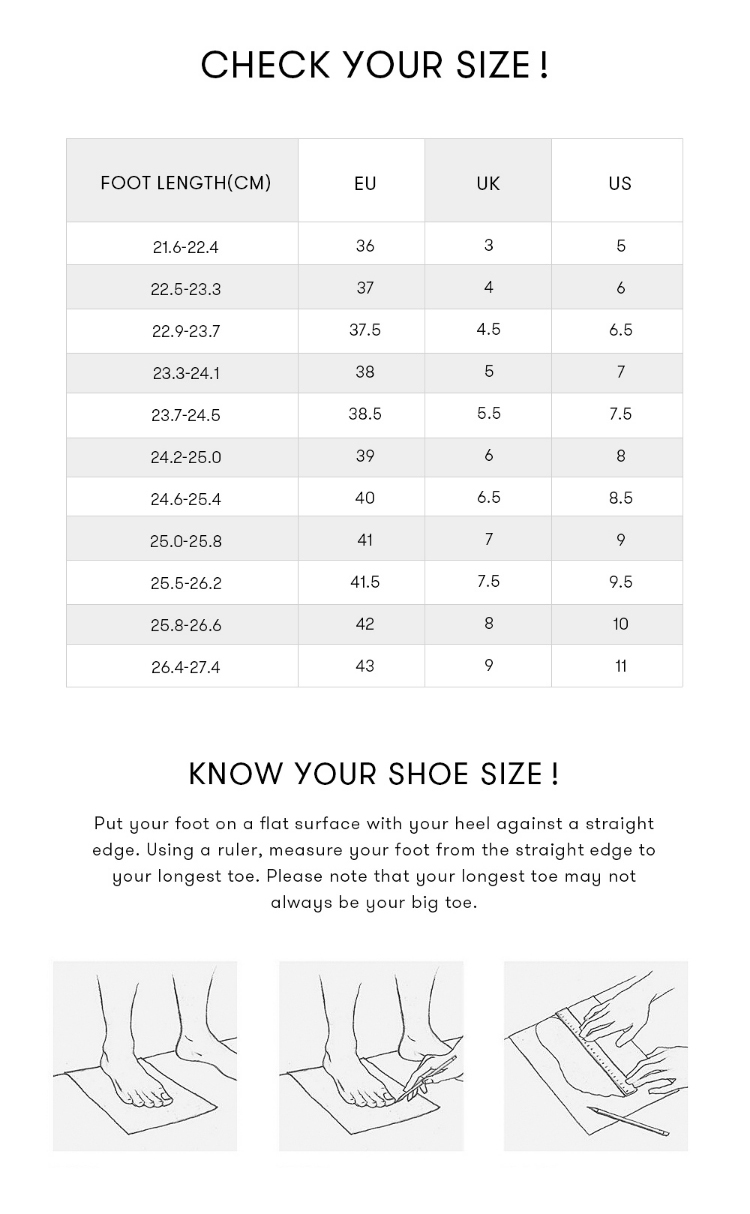 CHECK YOUR SIZE !

| FOOT LENGTH(CM) | EU | UK | US |
|---|---|---|---|
| 21.6-22.4 | 36 | 3 | 5 |
| 22.5-23.3 | 37 | 4 | 6 |
| 22.9-23.7 | 37.5 | 4.5 | 6.5 |
| 23.3-24.1 | 38 | 5 | 7 |
| 23.7-24.5 | 38.5 | 5.5 | 7.5 |
| 24.2-25.0 | 39 | 6 | 8 |
| 24.6-25.4 | 40 | 6.5 | 8.5 |
| 25.0-25.8 | 41 | 7 | 9 |
| 25.5-26.2 | 41.5 | 7.5 | 9.5 |
| 25.8-26.6 | 42 | 8 | 10 |
| 26.4-27.4 | 43 | 9 | 11 |

KNOW YOUR SHOE SIZE !

Put your foot on a flat surface with your heel against a straight edge. Using a ruler, measure your foot from the straight edge to your longest toe. Please note that your longest toe may not always be your big toe.